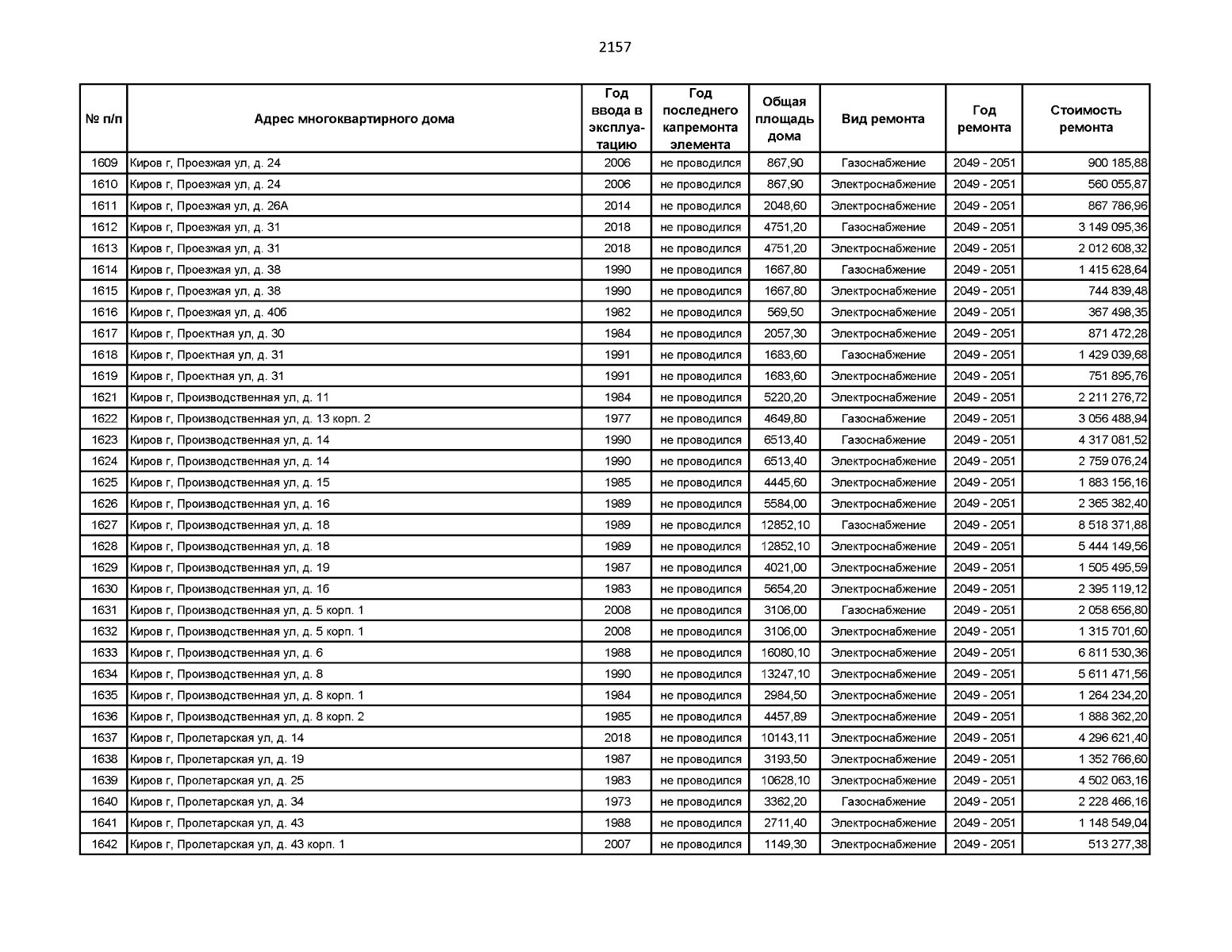 2157

| № п/п | Адрес многоквартирного дома | Год ввода в эксплуатацию | Год последнего капремонта элемента | Общая площадь дома | Вид ремонта | Год ремонта | Стоимость ремонта |
|---|---|---|---|---|---|---|---|
| 1609 | Киров г, Проезжая ул, д. 24 | 2006 | не проводился | 867,90 | Газоснабжение | 2049 - 2051 | 900 185,88 |
| 1610 | Киров г, Проезжая ул, д. 24 | 2006 | не проводился | 867,90 | Электроснабжение | 2049 - 2051 | 560 055,87 |
| 1611 | Киров г, Проезжая ул, д. 26А | 2014 | не проводился | 2048,60 | Электроснабжение | 2049 - 2051 | 867 786,96 |
| 1612 | Киров г, Проезжая ул, д. 31 | 2018 | не проводился | 4751,20 | Газоснабжение | 2049 - 2051 | 3 149 095,36 |
| 1613 | Киров г, Проезжая ул, д. 31 | 2018 | не проводился | 4751,20 | Электроснабжение | 2049 - 2051 | 2 012 608,32 |
| 1614 | Киров г, Проезжая ул, д. 38 | 1990 | не проводился | 1667,80 | Газоснабжение | 2049 - 2051 | 1 415 628,64 |
| 1615 | Киров г, Проезжая ул, д. 38 | 1990 | не проводился | 1667,80 | Электроснабжение | 2049 - 2051 | 744 839,48 |
| 1616 | Киров г, Проезжая ул, д. 40б | 1982 | не проводился | 569,50 | Электроснабжение | 2049 - 2051 | 367 498,35 |
| 1617 | Киров г, Проектная ул, д. 30 | 1984 | не проводился | 2057,30 | Электроснабжение | 2049 - 2051 | 871 472,28 |
| 1618 | Киров г, Проектная ул, д. 31 | 1991 | не проводился | 1683,60 | Газоснабжение | 2049 - 2051 | 1 429 039,68 |
| 1619 | Киров г, Проектная ул, д. 31 | 1991 | не проводился | 1683,60 | Электроснабжение | 2049 - 2051 | 751 895,76 |
| 1621 | Киров г, Производственная ул, д. 11 | 1984 | не проводился | 5220,20 | Электроснабжение | 2049 - 2051 | 2 211 276,72 |
| 1622 | Киров г, Производственная ул, д. 13 корп. 2 | 1977 | не проводился | 4649,80 | Газоснабжение | 2049 - 2051 | 3 056 488,94 |
| 1623 | Киров г, Производственная ул, д. 14 | 1990 | не проводился | 6513,40 | Газоснабжение | 2049 - 2051 | 4 317 081,52 |
| 1624 | Киров г, Производственная ул, д. 14 | 1990 | не проводился | 6513,40 | Электроснабжение | 2049 - 2051 | 2 759 076,24 |
| 1625 | Киров г, Производственная ул, д. 15 | 1985 | не проводился | 4445,60 | Электроснабжение | 2049 - 2051 | 1 883 156,16 |
| 1626 | Киров г, Производственная ул, д. 16 | 1989 | не проводился | 5584,00 | Электроснабжение | 2049 - 2051 | 2 365 382,40 |
| 1627 | Киров г, Производственная ул, д. 18 | 1989 | не проводился | 12852,10 | Газоснабжение | 2049 - 2051 | 8 518 371,88 |
| 1628 | Киров г, Производственная ул, д. 18 | 1989 | не проводился | 12852,10 | Электроснабжение | 2049 - 2051 | 5 444 149,56 |
| 1629 | Киров г, Производственная ул, д. 19 | 1987 | не проводился | 4021,00 | Электроснабжение | 2049 - 2051 | 1 505 495,59 |
| 1630 | Киров г, Производственная ул, д. 1б | 1983 | не проводился | 5654,20 | Электроснабжение | 2049 - 2051 | 2 395 119,12 |
| 1631 | Киров г, Производственная ул, д. 5 корп. 1 | 2008 | не проводился | 3106,00 | Газоснабжение | 2049 - 2051 | 2 058 656,80 |
| 1632 | Киров г, Производственная ул, д. 5 корп. 1 | 2008 | не проводился | 3106,00 | Электроснабжение | 2049 - 2051 | 1 315 701,60 |
| 1633 | Киров г, Производственная ул, д. 6 | 1988 | не проводился | 16080,10 | Электроснабжение | 2049 - 2051 | 6 811 530,36 |
| 1634 | Киров г, Производственная ул, д. 8 | 1990 | не проводился | 13247,10 | Электроснабжение | 2049 - 2051 | 5 611 471,56 |
| 1635 | Киров г, Производственная ул, д. 8 корп. 1 | 1984 | не проводился | 2984,50 | Электроснабжение | 2049 - 2051 | 1 264 234,20 |
| 1636 | Киров г, Производственная ул, д. 8 корп. 2 | 1985 | не проводился | 4457,89 | Электроснабжение | 2049 - 2051 | 1 888 362,20 |
| 1637 | Киров г, Пролетарская ул, д. 14 | 2018 | не проводился | 10143,11 | Электроснабжение | 2049 - 2051 | 4 296 621,40 |
| 1638 | Киров г, Пролетарская ул, д. 19 | 1987 | не проводился | 3193,50 | Электроснабжение | 2049 - 2051 | 1 352 766,60 |
| 1639 | Киров г, Пролетарская ул, д. 25 | 1983 | не проводился | 10628,10 | Электроснабжение | 2049 - 2051 | 4 502 063,16 |
| 1640 | Киров г, Пролетарская ул, д. 34 | 1973 | не проводился | 3362,20 | Газоснабжение | 2049 - 2051 | 2 228 466,16 |
| 1641 | Киров г, Пролетарская ул, д. 43 | 1988 | не проводился | 2711,40 | Электроснабжение | 2049 - 2051 | 1 148 549,04 |
| 1642 | Киров г, Пролетарская ул, д. 43 корп. 1 | 2007 | не проводился | 1149,30 | Электроснабжение | 2049 - 2051 | 513 277,38 |